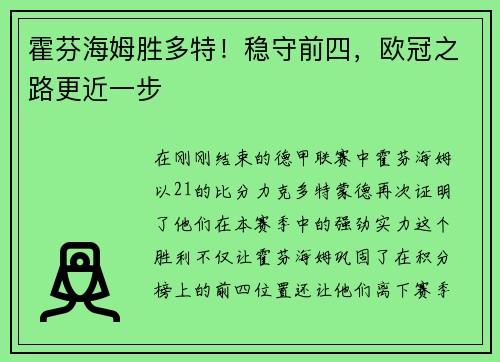 霍芬海姆胜多特！稳守前四，欧冠之路更近一步

在刚刚结束的德甲联赛中霍芬海姆以21的比分力克多特蒙德再次证明了他们在本赛季中的强劲实力这个胜利不仅让霍芬海姆巩固了在积分榜上的前四位置还让他们离下赛季